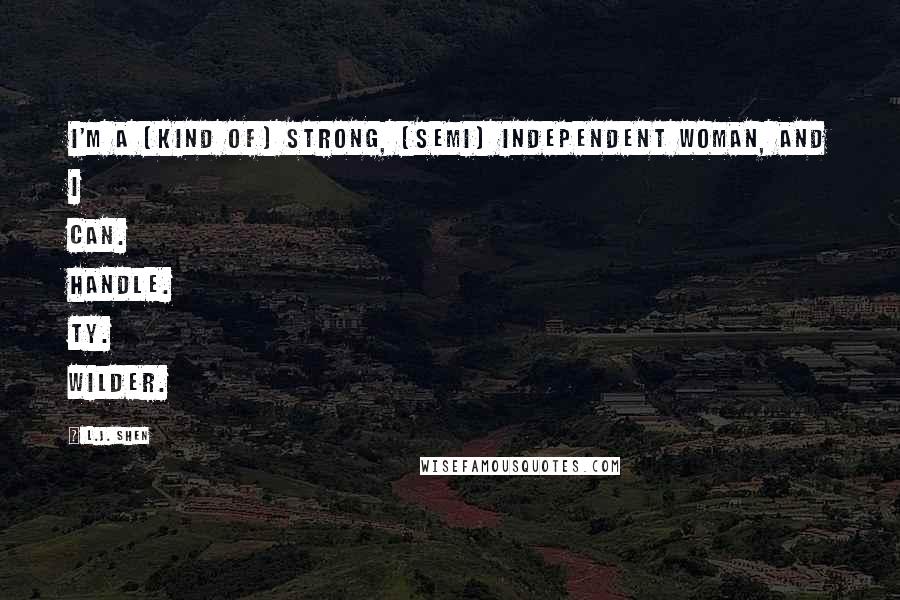 I'M A (KIND OF) STRONG, (SEMI) INDEPENDENT WOMAN, AND
I
CAN.
HANDLE.
TY.
WILDER.

? L.J. SHEN

WISEFAMOUSQUOTES.COM